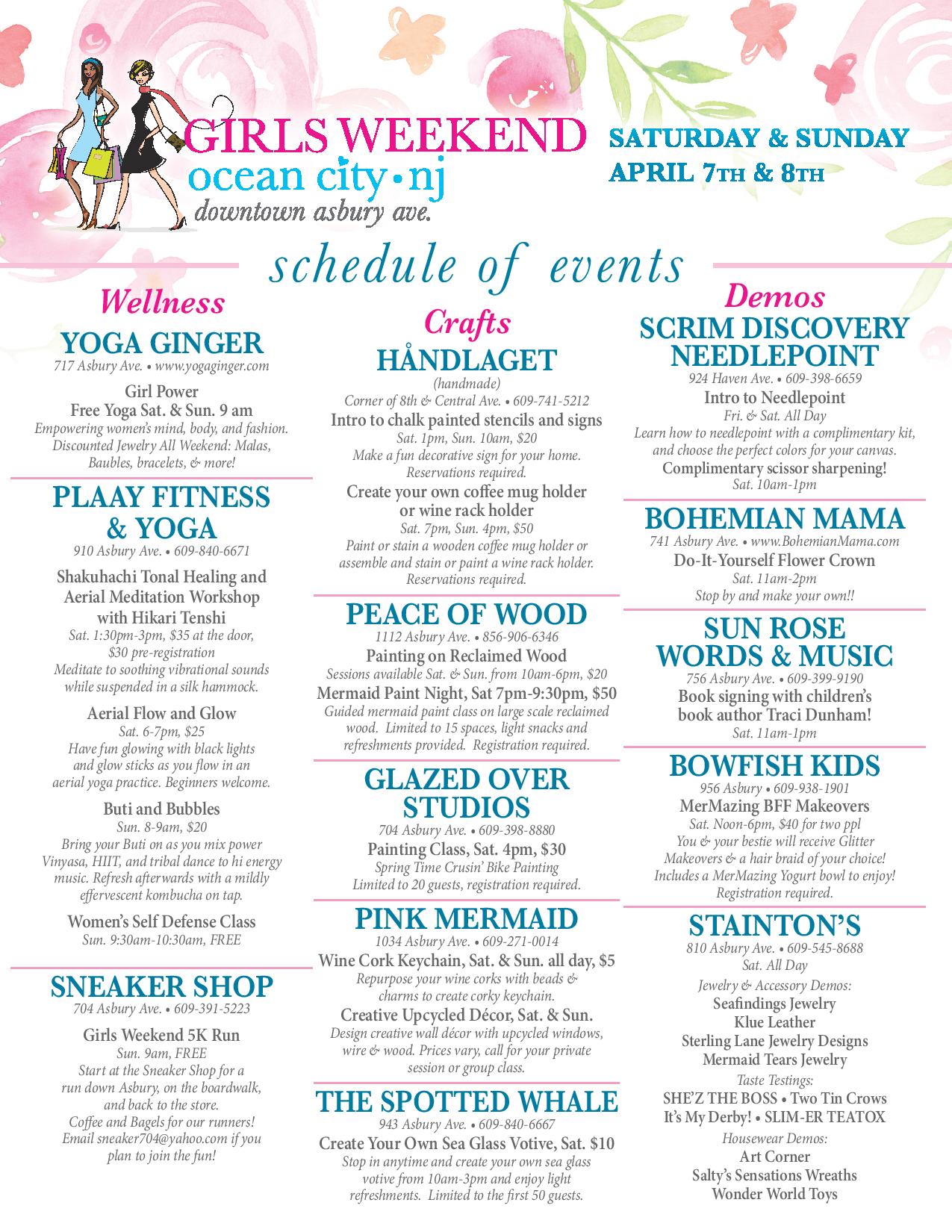 GIRLS WEEKEND
ocean city • nj
downtown asbury ave.

SATURDAY & SUNDAY
APRIL 7TH & 8TH

schedule of events

Wellness

YOGA GINGER
717 Asbury Ave. • www.yogaginger.com
Girl Power
Free Yoga Sat. & Sun. 9 am
Empowering women's mind, body, and fashion. Discounted Jewelry All Weekend: Malas, Baubles, bracelets, & more!

PLAAY FITNESS & YOGA
910 Asbury Ave. • 609-840-6671
Shakuhachi Tonal Healing and Aerial Meditation Workshop with Hikari Tenshi
Sat. 1:30pm-3pm, $35 at the door, $30 pre-registration
Meditate to soothing vibrational sounds while suspended in a silk hammock.
Aerial Flow and Glow
Sat. 6-7pm, $25
Have fun glowing with black lights and glow sticks as you flow in an aerial yoga practice. Beginners welcome.
Buti and Bubbles
Sun. 8-9am, $20
Bring your Buti on as you mix power Vinyasa, HIIT, and tribal dance to hi energy music. Refresh afterwards with a mildly effervescent kombucha on tap.
Women's Self Defense Class
Sun. 9:30am-10:30am, FREE

SNEAKER SHOP
704 Asbury Ave. • 609-391-5223
Girls Weekend 5K Run
Sun. 9am, FREE
Start at the Sneaker Shop for a run down Asbury, on the boardwalk, and back to the store. Coffee and Bagels for our runners! Email sneaker704@yahoo.com if you plan to join the fun!

Crafts

HÅNDLAGET
(handmade)
Corner of 8th & Central Ave. • 609-741-5212
Intro to chalk painted stencils and signs
Sat. 1pm, Sun. 10am, $20
Make a fun decorative sign for your home. Reservations required.
Create your own coffee mug holder or wine rack holder
Sat. 7pm, Sun. 4pm, $50
Paint or stain a wooden coffee mug holder or assemble and stain or paint a wine rack holder. Reservations required.

PEACE OF WOOD
1112 Asbury Ave. • 856-906-6346
Painting on Reclaimed Wood
Sessions available Sat. & Sun. from 10am-6pm, $20
Mermaid Paint Night, Sat 7pm-9:30pm, $50
Guided mermaid paint class on large scale reclaimed wood. Limited to 15 spaces, light snacks and refreshments provided. Registration required.

GLAZED OVER STUDIOS
704 Asbury Ave. • 609-398-8880
Painting Class, Sat. 4pm, $30
Spring Time Crusin' Bike Painting
Limited to 20 guests, registration required.

PINK MERMAID
1034 Asbury Ave. • 609-271-0014
Wine Cork Keychain, Sat. & Sun. all day, $5
Repurpose your wine corks with beads & charms to create corky keychain.
Creative Upcycled Décor, Sat. & Sun.
Design creative wall décor with upcycled windows, wire & wood. Prices vary, call for your private session or group class.

THE SPOTTED WHALE
943 Asbury Ave. • 609-840-6667
Create Your Own Sea Glass Votive, Sat. $10
Stop in anytime and create your own sea glass votive from 10am-3pm and enjoy light refreshments. Limited to the first 50 guests.

Demos

SCRIM DISCOVERY NEEDLEPOINT
924 Haven Ave. • 609-398-6659
Intro to Needlepoint
Fri. & Sat. All Day
Learn how to needlepoint with a complimentary kit, and choose the perfect colors for your canvas.
Complimentary scissor sharpening!
Sat. 10am-1pm

BOHEMIAN MAMA
741 Asbury Ave. • www.BohemianMama.com
Do-It-Yourself Flower Crown
Sat. 11am-2pm
Stop by and make your own!!

SUN ROSE WORDS & MUSIC
756 Asbury Ave. • 609-399-9190
Book signing with children's book author Traci Dunham!
Sat. 11am-1pm

BOWFISH KIDS
956 Asbury • 609-938-1901
MerMazing BFF Makeovers
Sat. Noon-6pm, $40 for two ppl
You & your bestie will receive Glitter Makeovers & a hair braid of your choice! Includes a MerMazing Yogurt bowl to enjoy! Registration required.

STAINTON'S
810 Asbury Ave. • 609-545-8688
Sat. All Day
Jewelry & Accessory Demos:
Seafindings Jewelry
Klue Leather
Sterling Lane Jewelry Designs
Mermaid Tears Jewelry
Taste Testings:
SHE'Z THE BOSS • Two Tin Crows
It's My Derby! • SLIM-ER TEATOX
Housewear Demos:
Art Corner
Salty's Sensations Wreaths
Wonder World Toys